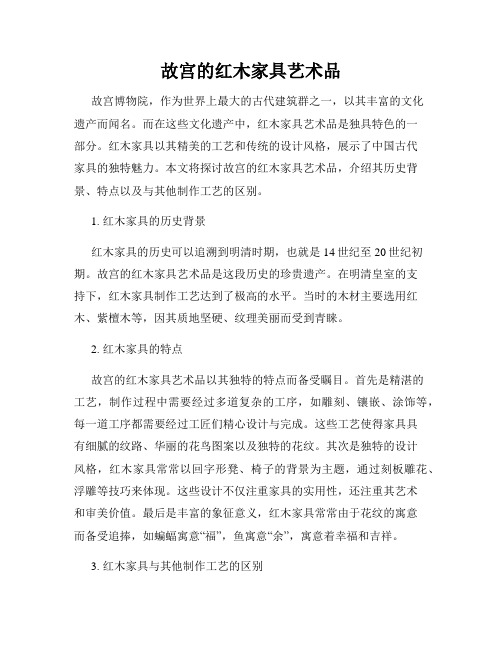 故宫的红木家具艺术品

故宫博物院，作为世界上最大的古代建筑群之一，以其丰富的文化遗产而闻名。而在这些文化遗产中，红木家具艺术品是独具特色的一部分。红木家具以其精美的工艺和传统的设计风格，展示了中国古代家具的独特魅力。本文将探讨故宫的红木家具艺术品，介绍其历史背景、特点以及与其他制作工艺的区别。

1. 红木家具的历史背景

红木家具的历史可以追溯到明清时期，也就是 14 世纪至 20 世纪初期。故宫的红木家具艺术品是这段历史的珍贵遗产。在明清皇室的支持下，红木家具制作工艺达到了极高的水平。当时的木材主要选用红木、紫檀木等，因其质地坚硬、纹理美丽而受到青睐。

2. 红木家具的特点

故宫的红木家具艺术品以其独特的特点而备受瞩目。首先是精湛的工艺，制作过程中需要经过多道复杂的工序，如雕刻、镶嵌、涂饰等，每一道工序都需要经过工匠们精心设计与完成。这些工艺使得家具具有细腻的纹路、华丽的花鸟图案以及独特的花纹。其次是独特的设计风格，红木家具常常以回字形凳、椅子的背景为主题，通过刻板雕花、浮雕等技巧来体现。这些设计不仅注重家具的实用性，还注重其艺术和审美价值。最后是丰富的象征意义，红木家具常常由于花纹的寓意而备受追捧，如蝙蝠寓意“福”，鱼寓意“余”，寓意着幸福和吉祥。

3. 红木家具与其他制作工艺的区别